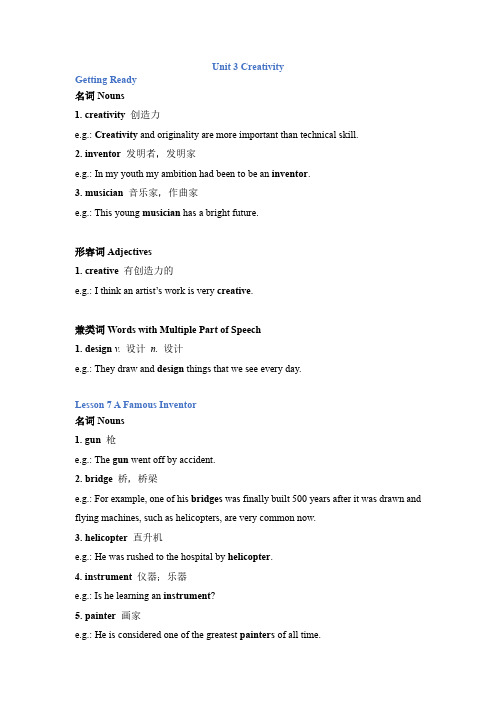 Unit 3 Creativity

Getting Ready

名词 Nouns

1. creativity 创造力

e.g.: Creativity and originality are more important than technical skill.

2. inventor 发明者，发明家

e.g.: In my youth my ambition had been to be an inventor.

3. musician 音乐家，作曲家

e.g.: This young musician has a bright future.

形容词 Adjectives

1. creative 有创造力的

e.g.: I think an artist's work is very creative.

兼类词 Words with Multiple Part of Speech

1. design v. 设计 n. 设计

e.g.: They draw and design things that we see every day.

Lesson 7 A Famous Inventor

名词 Nouns

1. gun 枪

e.g.: The gun went off by accident.

2. bridge 桥，桥梁

e.g.: For example, one of his bridges was finally built 500 years after it was drawn and flying machines, such as helicopters, are very common now.

3. helicopter 直升机

e.g.: He was rushed to the hospital by helicopter.

4. instrument 仪器；乐器

e.g.: Is he learning an instrument?

5. painter 画家

e.g.: He is considered one of the greatest painters of all time.